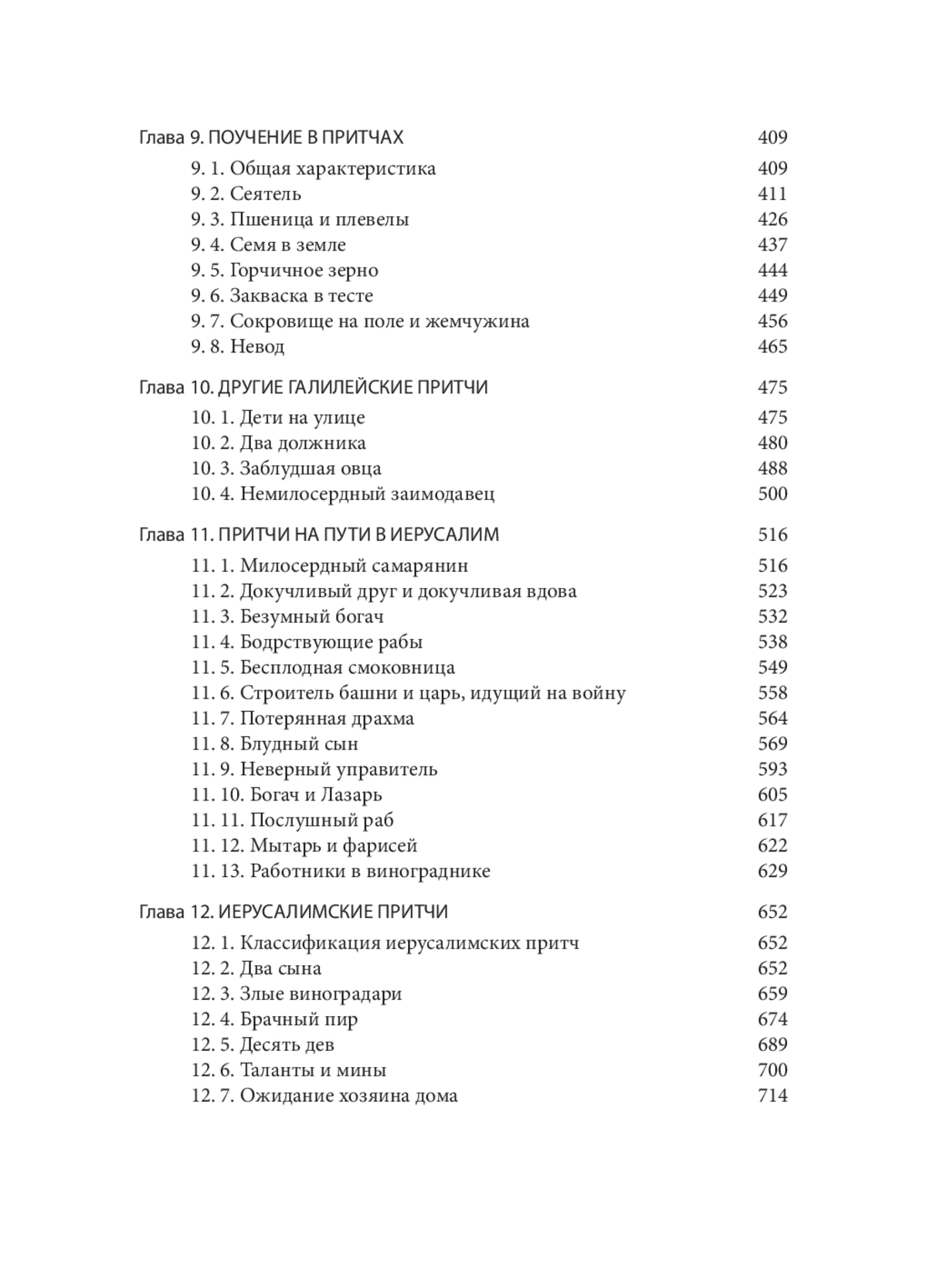 Глава 9. ПОУЧЕНИЕ В ПРИТЧАХ 409
9. 1. Общая характеристика 409
9. 2. Сеятель 411
9. 3. Пшеница и плевелы 426
9. 4. Семя в земле 437
9. 5. Горчичное зерно 444
9. 6. Закваска в тесте 449
9. 7. Сокровище на поле и жемчужина 456
9. 8. Невод 465

Глава 10. ДРУГИЕ ГАЛИЛЕЙСКИЕ ПРИТЧИ 475
10. 1. Дети на улице 475
10. 2. Два должника 480
10. 3. Заблудшая овца 488
10. 4. Немилосердный заимодавец 500

Глава 11. ПРИТЧИ НА ПУТИ В ИЕРУСАЛИМ 516
11. 1. Милосердный самарянин 516
11. 2. Докучливый друг и докучливая вдова 523
11. 3. Безумный богач 532
11. 4. Бодрствующие рабы 538
11. 5. Бесплодная смоковница 549
11. 6. Строитель башни и царь, идущий на войну 558
11. 7. Потерянная драхма 564
11. 8. Блудный сын 569
11. 9. Неверный управитель 593
11. 10. Богач и Лазарь 605
11. 11. Послушный раб 617
11. 12. Мытарь и фарисей 622
11. 13. Работники в винограднике 629

Глава 12. ИЕРУСАЛИМСКИЕ ПРИТЧИ 652
12. 1. Классификация иерусалимских притч 652
12. 2. Два сына 652
12. 3. Злые виноградари 659
12. 4. Брачный пир 674
12. 5. Десять дев 689
12. 6. Таланты и мины 700
12. 7. Ожидание хозяина дома 714